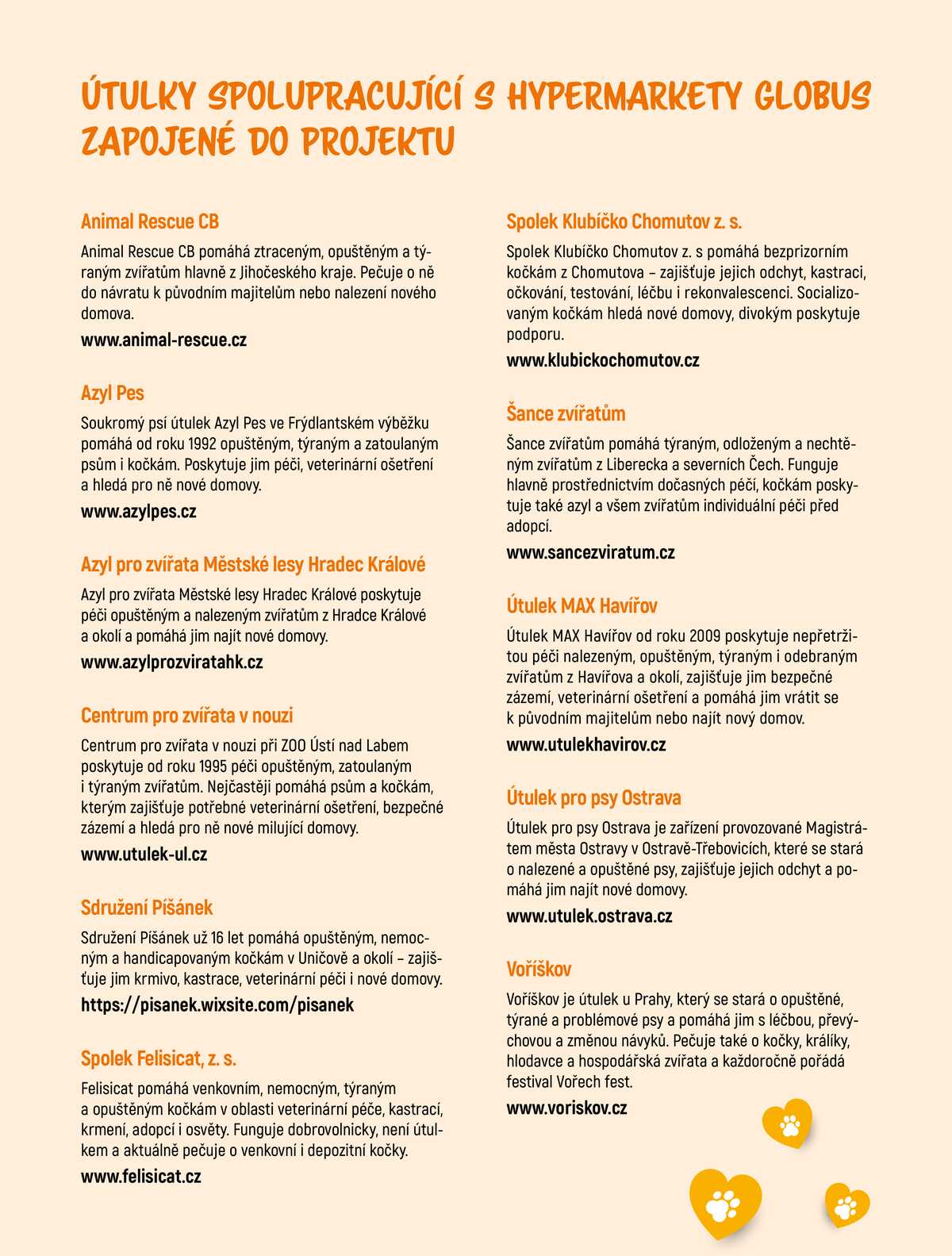 ÚTULKY SPOLUPRACUJÍCÍ S HYPERMARKETY GLOBUS ZAPOJENÉ DO PROJEKTU

Animal Rescue CB

Animal Rescue CB pomáhá ztraceným, opuštěným a týraným zvířatům hlavně z Jihočeského kraje. Pečuje o ně do návratu k původním majitelům nebo nalezení nového domova.

www.animal-rescue.cz

Azyl Pes

Soukromý psí útulek Azyl Pes ve Frýdlantském výběžku pomáhá od roku 1992 opuštěným, týraným a zatoulaným psům i kočkám. Poskytuje jim péči, veterinární ošetření a hledá pro ně nové domovy.

www.azylpes.cz

Azyl pro zvířata Městské lesy Hradec Králové

Azyl pro zvířata Městské lesy Hradec Králové poskytuje péči opuštěným a nalezeným zvířatům z Hradce Králové a okolí a pomáhá jim najít nové domovy.

www.azylprozviratahk.cz

Centrum pro zvířata v nouzi

Centrum pro zvířata v nouzi při ZOO Ústí nad Labem poskytuje od roku 1995 péči opuštěným, zatoulaným i týraným zvířatům. Nejčastěji pomáhá psům a kočkám, kterým zajišťuje potřebné veterinární ošetření, bezpečné zázemí a hledá pro ně nové milující domovy.

www.utulek-ul.cz

Sdružení Píšánek

Sdružení Píšánek už 16 let pomáhá opuštěným, nemocným a handicapovaným kočkám v Uničově a okolí – zajišťuje jim krmivo, kastrace, veterinární péči i nové domovy.

https://pisanek.wixsite.com/pisanek

Spolek Felisicat, z. s.

Felisicat pomáhá venkovním, nemocným, týraným a opuštěným kočkám v oblasti veterinární péče, kastrací, krmení, adopcí i osvěty. Funguje dobrovolnicky, není útulkem a aktuálně pečuje o venkovní i depozitní kočky.

www.felisicat.cz

Spolek Klubíčko Chomutov z. s.

Spolek Klubíčko Chomutov z. s pomáhá bezprizorním kočkám z Chomutova – zajišťuje jejich odchyt, kastraci, očkování, testování, léčbu i rekonvalescenci. Socializovaným kočkám hledá nové domovy, divokým poskytuje podporu.

www.klubickochomutov.cz

Šance zvířatům

Šance zvířatům pomáhá týraným, odloženým a nechtěným zvířatům z Liberecka a severních Čech. Funguje hlavně prostřednictvím dočasných péčí, kočkám poskytuje také azyl a všem zvířatům individuální péči před adopcí.

www.sancezviratum.cz

Útulek MAX Havířov

Útulek MAX Havířov od roku 2009 poskytuje nepřetržitou péči nalezeným, opuštěným, týraným i odebraným zvířatům z Havířova a okolí, zajišťuje jim bezpečné zázemí, veterinární ošetření a pomáhá jim vrátit se k původním majitelům nebo najít nový domov.

www.utulekhavirov.cz

Útulek pro psy Ostrava

Útulek pro psy Ostrava je zařízení provozované Magistrátem města Ostravy v Ostravě-Třebovicích, které se stará o nalezené a opuštěné psy, zajišťuje jejich odchyt a pomáhá jim najít nové domovy.

www.utulek.ostrava.cz

Voříškov

Voříškov je útulek u Prahy, který se stará o opuštěné, týrané a problémové psy a pomáhá jim s léčbou, převýchovou a změnou návyků. Pečuje také o kočky, králíky, hlodavce a hospodářská zvířata a každoročně pořádá festival Vořech fest.

www.voriskov.cz